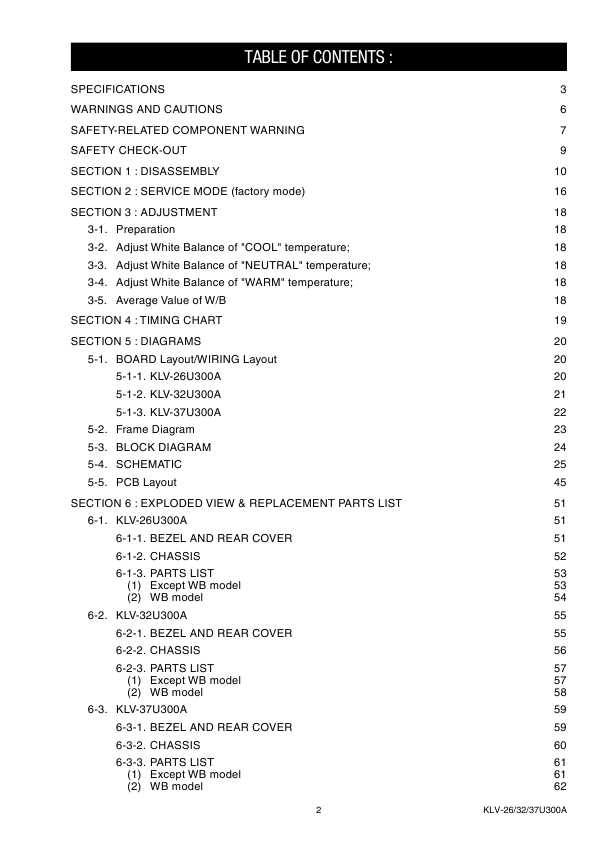 TABLE OF CONTENTS :

SPECIFICATIONS 3
WARNINGS AND CAUTIONS 6
SAFETY-RELATED COMPONENT WARNING 7
SAFETY CHECK-OUT 9
SECTION 1 : DISASSEMBLY 10
SECTION 2 : SERVICE MODE (factory mode) 16
SECTION 3 : ADJUSTMENT 18
3-1. Preparation 18
3-2. Adjust White Balance of "COOL" temperature; 18
3-3. Adjust White Balance of "NEUTRAL" temperature; 18
3-4. Adjust White Balance of "WARM" temperature; 18
3-5. Average Value of W/B 18
SECTION 4 : TIMING CHART 19
SECTION 5 : DIAGRAMS 20
5-1. BOARD Layout/WIRING Layout 20
5-1-1. KLV-26U300A 20
5-1-2. KLV-32U300A 21
5-1-3. KLV-37U300A 22
5-2. Frame Diagram 23
5-3. BLOCK DIAGRAM 24
5-4. SCHEMATIC 25
5-5. PCB Layout 45
SECTION 6 : EXPLODED VIEW & REPLACEMENT PARTS LIST 51
6-1. KLV-26U300A 51
6-1-1. BEZEL AND REAR COVER 51
6-1-2. CHASSIS 52
6-1-3. PARTS LIST 53
(1) Except WB model 53
(2) WB model 54
6-2. KLV-32U300A 55
6-2-1. BEZEL AND REAR COVER 55
6-2-2. CHASSIS 56
6-2-3. PARTS LIST 57
(1) Except WB model 57
(2) WB model 58
6-3. KLV-37U300A 59
6-3-1. BEZEL AND REAR COVER 59
6-3-2. CHASSIS 60
6-3-3. PARTS LIST 61
(1) Except WB model 61
(2) WB model 62

2 KLV-26/32/37U300A